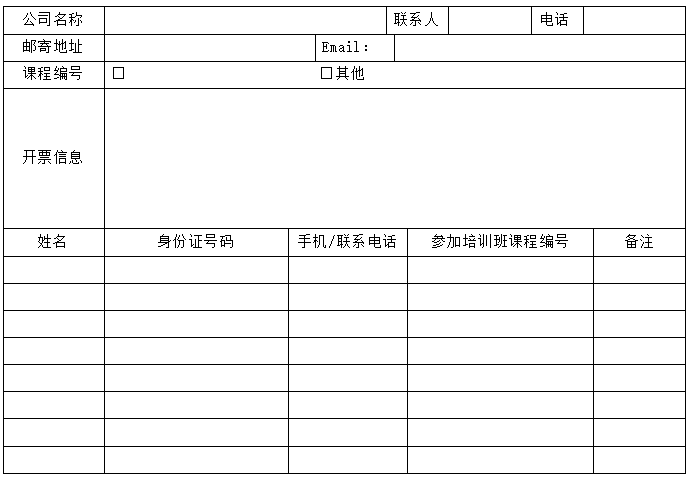 公司名称 联系人 电话

邮寄地址 Email:

课程编号 ☐ ☐其他

开票信息

| 姓名 | 身份证号码 | 手机/联系电话 | 参加培训班课程编号 | 备注 |
|---|---|---|---|---|
| | | | | |
| | | | | |
| | | | | |
| | | | | |
| | | | | |
| | | | | |
| | | | | |
| | | | | |